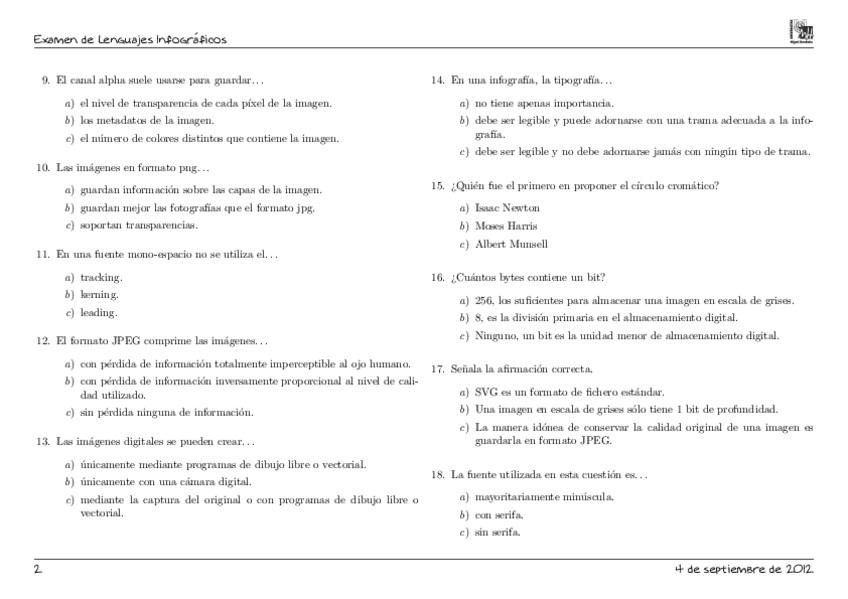 Examen de Lenguajes Infográficos

9. El canal alpha suele usarse para guardar…

a) el nivel de transparencia de cada píxel de la imagen.
b) los metadatos de la imagen.
c) el número de colores distintos que contiene la imagen.

10. Las imágenes en formato png…

a) guardan información sobre las capas de la imagen.
b) guardan mejor las fotografías que el formato jpg.
c) soportan transparencias.

11. En una fuente mono-espacio no se utiliza el…

a) tracking.
b) kerning.
c) leading.

12. El formato JPEG comprime las imágenes…

a) con pérdida de información totalmente imperceptible al ojo humano.
b) con pérdida de información inversamente proporcional al nivel de calidad utilizado.
c) sin pérdida ninguna de información.

13. Las imágenes digitales se pueden crear…

a) únicamente mediante programas de dibujo libre o vectorial.
b) únicamente con una cámara digital.
c) mediante la captura del original o con programas de dibujo libre o vectorial.

14. En una infografía, la tipografía…

a) no tiene apenas importancia.
b) debe ser legible y puede adornarse con una trama adecuada a la infografía.
c) debe ser legible y no debe adornarse jamás con ningún tipo de trama.

15. ¿Quién fue el primero en proponer el círculo cromático?

a) Isaac Newton
b) Moses Harris
c) Albert Munsell

16. ¿Cuántos bytes contiene un bit?

a) 256, los suficientes para almacenar una imagen en escala de grises.
b) 8, es la división primaria en el almacenamiento digital.
c) Ninguno, un bit es la unidad menor de almacenamiento digital.

17. Señala la afirmación correcta.

a) SVG es un formato de fichero estándar.
b) Una imagen en escala de grises sólo tiene 1 bit de profundidad.
c) La manera idónea de conservar la calidad original de una imagen es guardarla en formato JPEG.

18. La fuente utilizada en esta cuestión es…

a) mayoritariamente minúscula.
b) con serifa.
c) sin serifa.

2

4 de septiembre de 2012